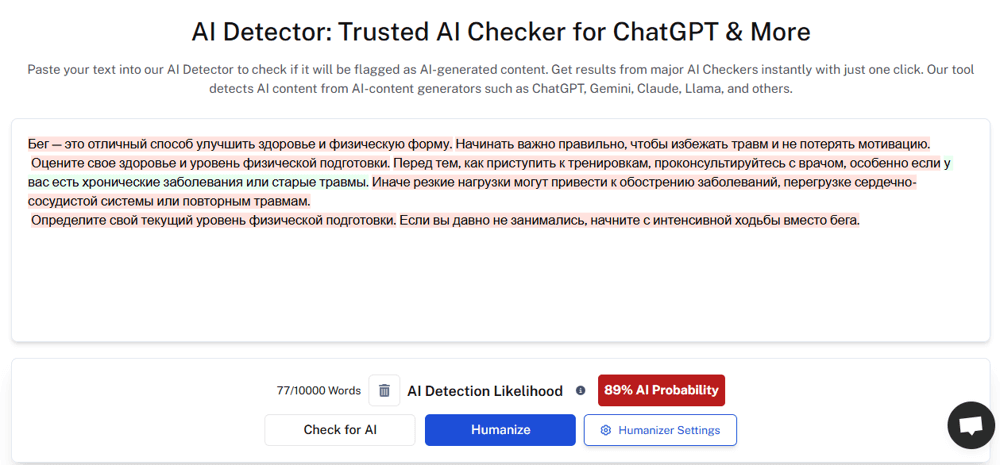 AI Detector: Trusted AI Checker for ChatGPT & More

Paste your text into our AI Detector to check if it will be flagged as AI-generated content. Get results from major AI Checkers instantly with just one click. Our tool detects AI content from AI-content generators such as ChatGPT, Gemini, Claude, Llama, and others.

Бег — это отличный способ улучшить здоровье и физическую форму. Начинать важно правильно, чтобы избежать травм и не потерять мотивацию.
Оцените свое здоровье и уровень физической подготовки. Перед тем, как приступить к тренировкам, проконсультируйтесь с врачом, особенно если у вас есть хронические заболевания или старые травмы. Иначе резкие нагрузки могут привести к обострению заболеваний, перегрузке сердечно-сосудистой системы или повторным травмам.
Определите свой текущий уровень физической подготовки. Если вы давно не занимались, начните с интенсивной ходьбы вместо бега.

77/10000 Words

AI Detection Likelihood

89% AI Probability

Check for AI

Humanize

Humanizer Settings